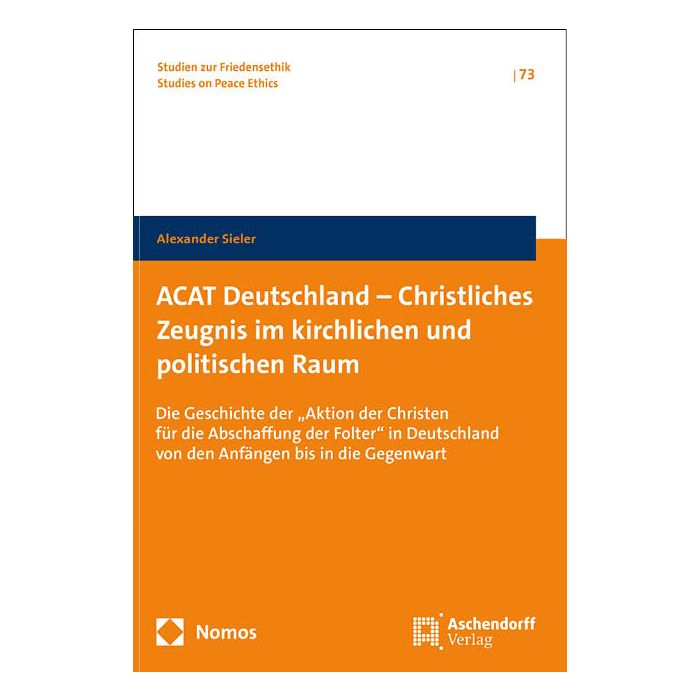 Studien zur Friedensethik
Studies on Peace Ethics

| 73

Alexander Sieler

ACAT Deutschland – Christliches Zeugnis im kirchlichen und politischen Raum

Die Geschichte der „Aktion der Christen für die Abschaffung der Folter“ in Deutschland von den Anfängen bis in die Gegenwart

Nomos

Aschendorff
Verlag